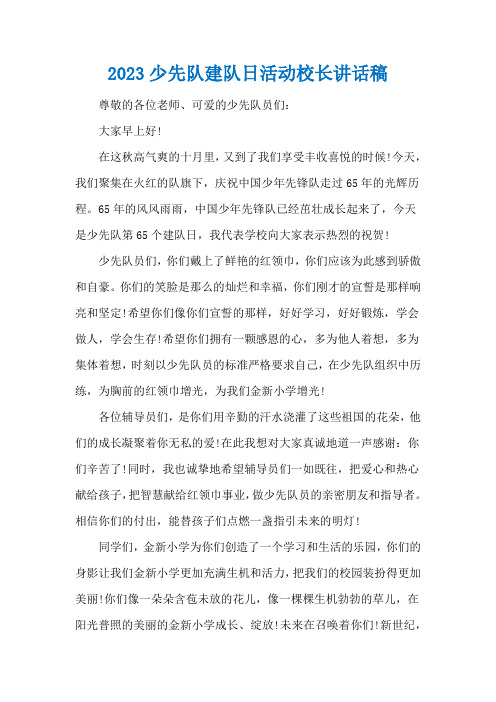 2023 少先队建队日活动校长讲话稿

尊敬的各位老师、可爱的少先队员们：

大家早上好！

在这秋高气爽的十月里，又到了我们享受丰收喜悦的时候！今天，我们聚集在火红的队旗下，庆祝中国少年先锋队走过 65 年的光辉历程。65 年的风风雨雨，中国少年先锋队已经茁壮成长起来了，今天是少先队第 65 个建队日，我代表学校向大家表示热烈的祝贺！

少先队员们，你们戴上了鲜艳的红领巾，你们应该为此感到骄傲和自豪。你们的笑脸是那么的灿烂和幸福，你们刚才的宣誓是那样响亮和坚定！希望你们像你们宣誓的那样，好好学习，好好锻炼，学会做人，学会生存！希望你们拥有一颗感恩的心，多为他人着想，多为集体着想，时刻以少先队员的标准严格要求自己，在少先队组织中历练，为胸前的红领巾增光，为我们金新小学增光！

各位辅导员们，是你们用辛勤的汗水浇灌了这些祖国的花朵，他们的成长凝聚着你无私的爱！在此我想对大家真诚地道一声感谢：你们辛苦了！同时，我也诚挚地希望辅导员们一如既往，把爱心和热心献给孩子，把智慧献给红领巾事业，做少先队员的亲密朋友和指导者。相信你们的付出，能替孩子们点燃一盏指引未来的明灯！

同学们，金新小学为你们创造了一个学习和生活的乐园，你们的身影让我们金新小学更加充满生机和活力，把我们的校园装扮得更加美丽！你们像一朵朵含苞未放的花儿，像一棵棵生机勃勃的草儿，在阳光普照的美丽的金新小学成长、绽放！未来在召唤着你们！新世纪，